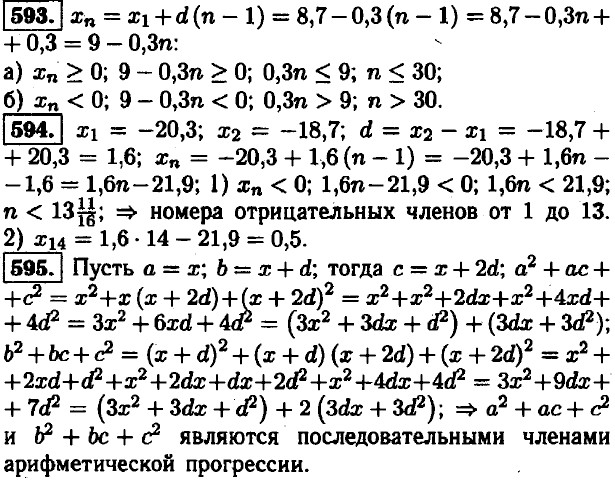 593. $x_n = x_1 + d(n-1) = 8{,}7 - 0{,}3(n-1) = 8{,}7 - 0{,}3n + 0{,}3 = 9 - 0{,}3n$:

а) $x_n \geq 0$; $9 - 0{,}3n \geq 0$; $0{,}3n \leq 9$; $n \leq 30$;

б) $x_n < 0$; $9 - 0{,}3n < 0$; $0{,}3n > 9$; $n > 30$.

594. $x_1 = -20{,}3$; $x_2 = -18{,}7$; $d = x_2 - x_1 = -18{,}7 + 20{,}3 = 1{,}6$; $x_n = -20{,}3 + 1{,}6(n-1) = -20{,}3 + 1{,}6n - 1{,}6 = 1{,}6n - 21{,}9$; 1) $x_n < 0$; $1{,}6n - 21{,}9 < 0$; $1{,}6n < 21{,}9$; $n < 13\frac{11}{16}$; $\Rightarrow$ номера отрицательных членов от 1 до 13. 2) $x_{14} = 1{,}6 \cdot 14 - 21{,}9 = 0{,}5$.

595. Пусть $a = x$; $b = x + d$; тогда $c = x + 2d$; $a^2 + ac + c^2 = x^2 + x(x+2d) + (x+2d)^2 = x^2 + x^2 + 2dx + x^2 + 4xd + 4d^2 = 3x^2 + 6xd + 4d^2 = (3x^2 + 3dx + d^2) + (3dx + 3d^2)$; $b^2 + bc + c^2 = (x+d)^2 + (x+d)(x+2d) + (x+2d)^2 = x^2 + 2xd + d^2 + x^2 + 2dx + dx + 2d^2 + x^2 + 4dx + 4d^2 = 3x^2 + 9dx + 7d^2 = (3x^2 + 3dx + d^2) + 2(3dx + 3d^2)$; $\Rightarrow a^2 + ac + c^2$ и $b^2 + bc + c^2$ являются последовательными членами арифметической прогрессии.